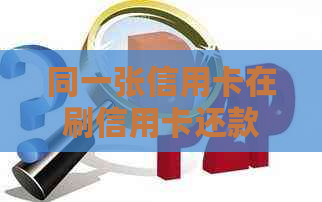 同一张信用卡在刷信用卡还款